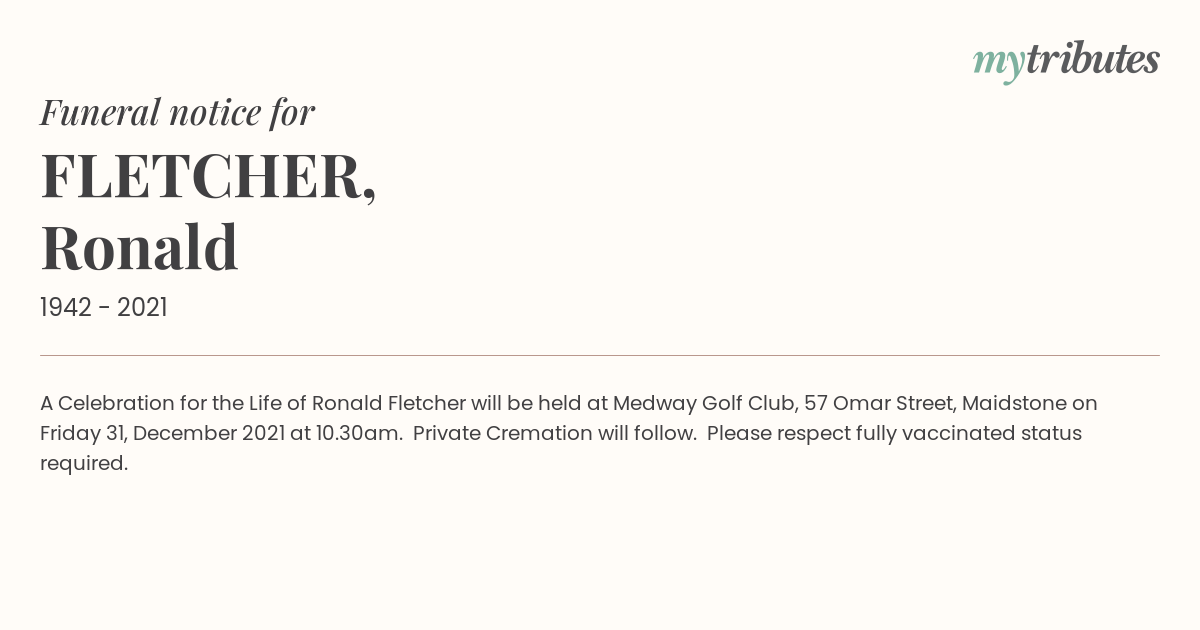 mytributes

Funeral notice for

FLETCHER, Ronald

1942 - 2021

A Celebration for the Life of Ronald Fletcher will be held at Medway Golf Club, 57 Omar Street, Maidstone on Friday 31, December 2021 at 10.30am. Private Cremation will follow. Please respect fully vaccinated status required.